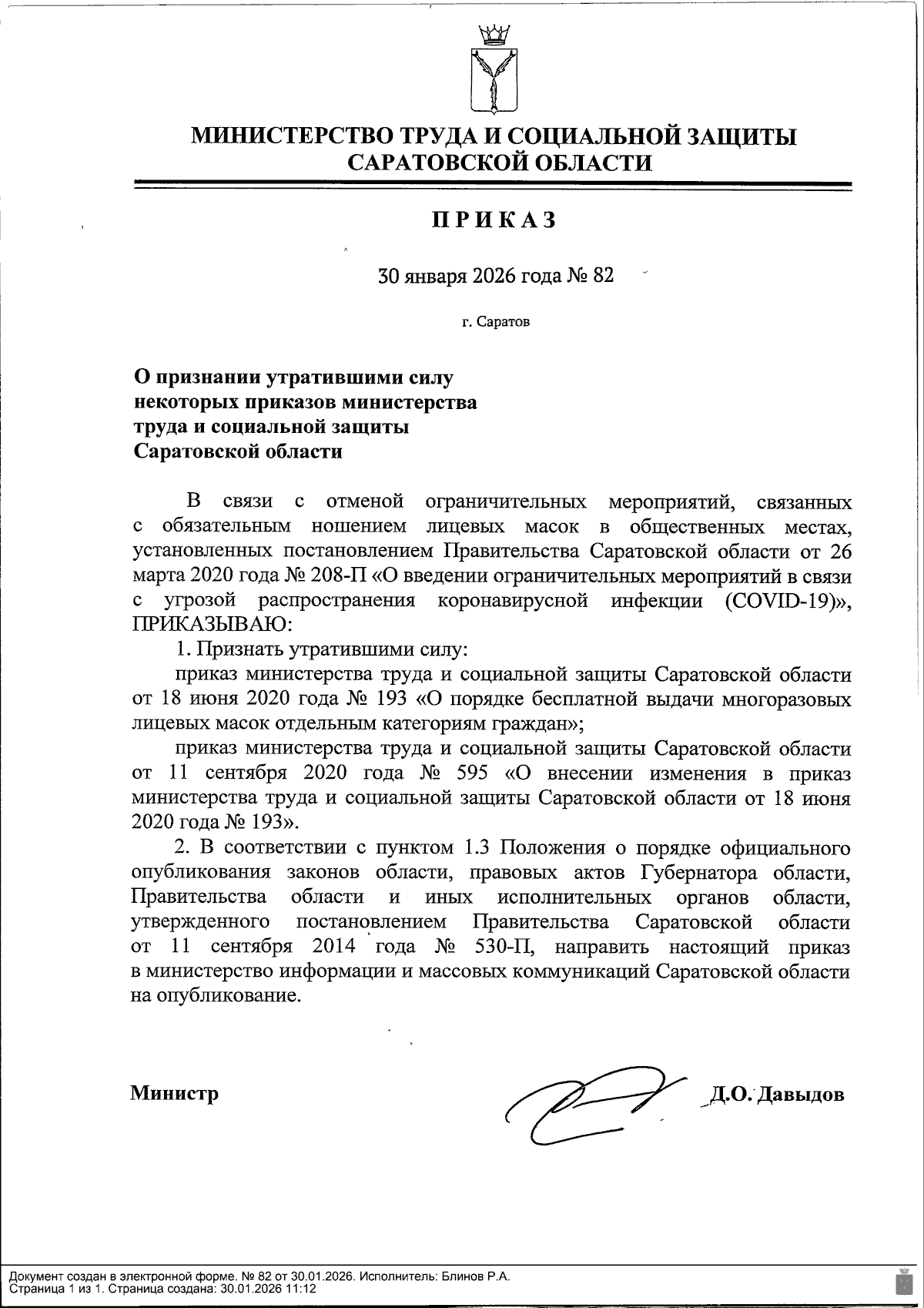 МИНИСТЕРСТВО ТРУДА И СОЦИАЛЬНОЙ ЗАЩИТЫ САРАТОВСКОЙ ОБЛАСТИ

ПРИКАЗ

30 января 2026 года № 82

г. Саратов

О признании утратившими силу некоторых приказов министерства труда и социальной защиты Саратовской области

В связи с отменой ограничительных мероприятий, связанных с обязательным ношением лицевых масок в общественных местах, установленных постановлением Правительства Саратовской области от 26 марта 2020 года № 208-П «О введении ограничительных мероприятий в связи с угрозой распространения коронавирусной инфекции (COVID-19)», ПРИКАЗЫВАЮ:

1. Признать утратившими силу:

приказ министерства труда и социальной защиты Саратовской области от 18 июня 2020 года № 193 «О порядке бесплатной выдачи многоразовых лицевых масок отдельным категориям граждан»;

приказ министерства труда и социальной защиты Саратовской области от 11 сентября 2020 года № 595 «О внесении изменения в приказ министерства труда и социальной защиты Саратовской области от 18 июня 2020 года № 193».

2. В соответствии с пунктом 1.3 Положения о порядке официального опубликования законов области, правовых актов Губернатора области, Правительства области и иных исполнительных органов области, утвержденного постановлением Правительства Саратовской области от 11 сентября 2014 года № 530-П, направить настоящий приказ в министерство информации и массовых коммуникаций Саратовской области на опубликование.

Министр Д.О. Давыдов

Документ создан в электронной форме. № 82 от 30.01.2026. Исполнитель: Блинов Р.А.
Страница 1 из 1. Страница создана: 30.01.2026 11:12